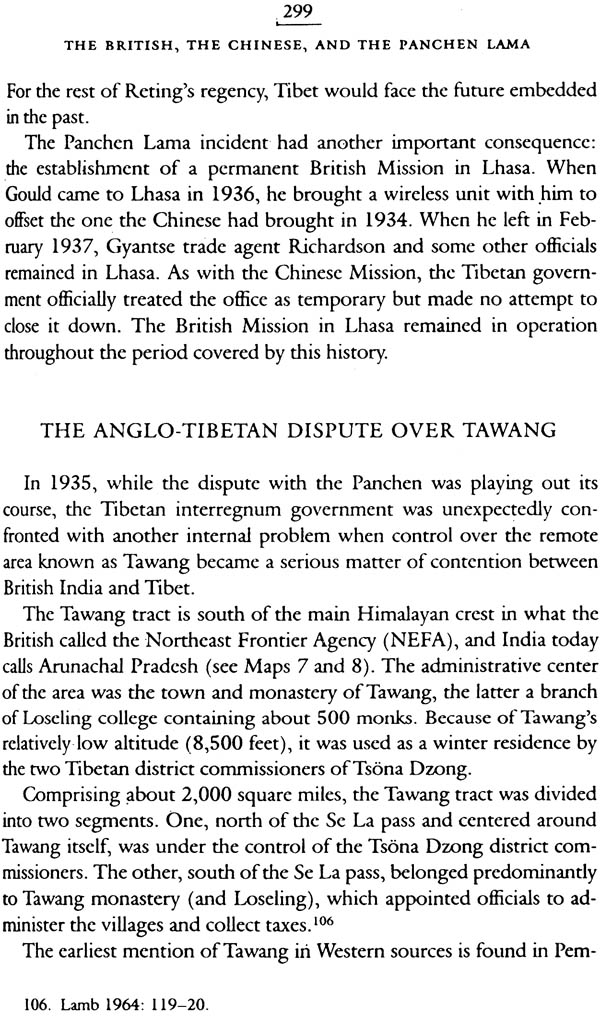 299

THE BRITISH, THE CHINESE, AND THE PANCHEN LAMA

For the rest of Reting's regency, Tibet would face the future embedded in the past.

The Panchen Lama incident had another important consequence: the establishment of a permanent British Mission in Lhasa. When Gould came to Lhasa in 1936, he brought a wireless unit with him to offset the one the Chinese had brought in 1934. When he left in February 1937, Gyantse trade agent Richardson and some other officials remained in Lhasa. As with the Chinese Mission, the Tibetan government officially treated the office as temporary but made no attempt to close it down. The British Mission in Lhasa remained in operation throughout the period covered by this history.

THE ANGLO-TIBETAN DISPUTE OVER TAWANG

In 1935, while the dispute with the Panchen was playing out its course, the Tibetan interregnum government was unexpectedly confronted with another internal problem when control over the remote area known as Tawang became a serious matter of contention between British India and Tibet.

The Tawang tract is south of the main Himalayan crest in what the British called the Northeast Frontier Agency (NEFA), and India today calls Arunachal Pradesh (see Maps 7 and 8). The administrative center of the area was the town and monastery of Tawang, the latter a branch of Loseling college containing about 500 monks. Because of Tawang's relatively low altitude (8,500 feet), it was used as a winter residence by the two Tibetan district commissioners of Tsöna Dzong.

Comprising about 2,000 square miles, the Tawang tract was divided into two segments. One, north of the Se La pass and centered around Tawang itself, was under the control of the Tsöna Dzong district commissioners. The other, south of the Se La pass, belonged predominantly to Tawang monastery (and Loseling), which appointed officials to administer the villages and collect taxes.$^{106}$

The earliest mention of Tawang in Western sources is found in Pem-

106. Lamb 1964: 119–20.